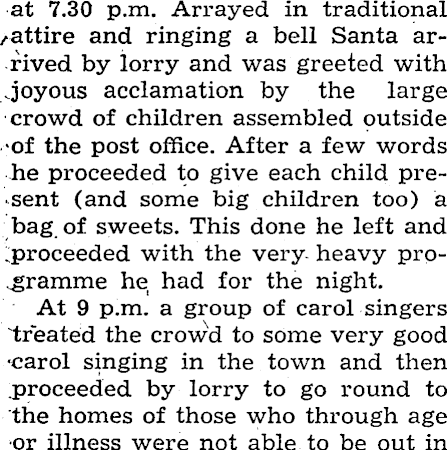 at 7.30 p.m. Arrayed in traditional attire and ringing a bell Santa arrived by lorry and was greeted with joyous acclamation by the large crowd of children assembled outside of the post office. After a few words he proceeded to give each child present (and some big children too) a bag of sweets. This done he left and proceeded with the very heavy programme he had for the night.

At 9 p.m. a group of carol singers treated the crowd to some very good carol singing in the town and then proceeded by lorry to go round to the homes of those who through age or illness were not able to be out in